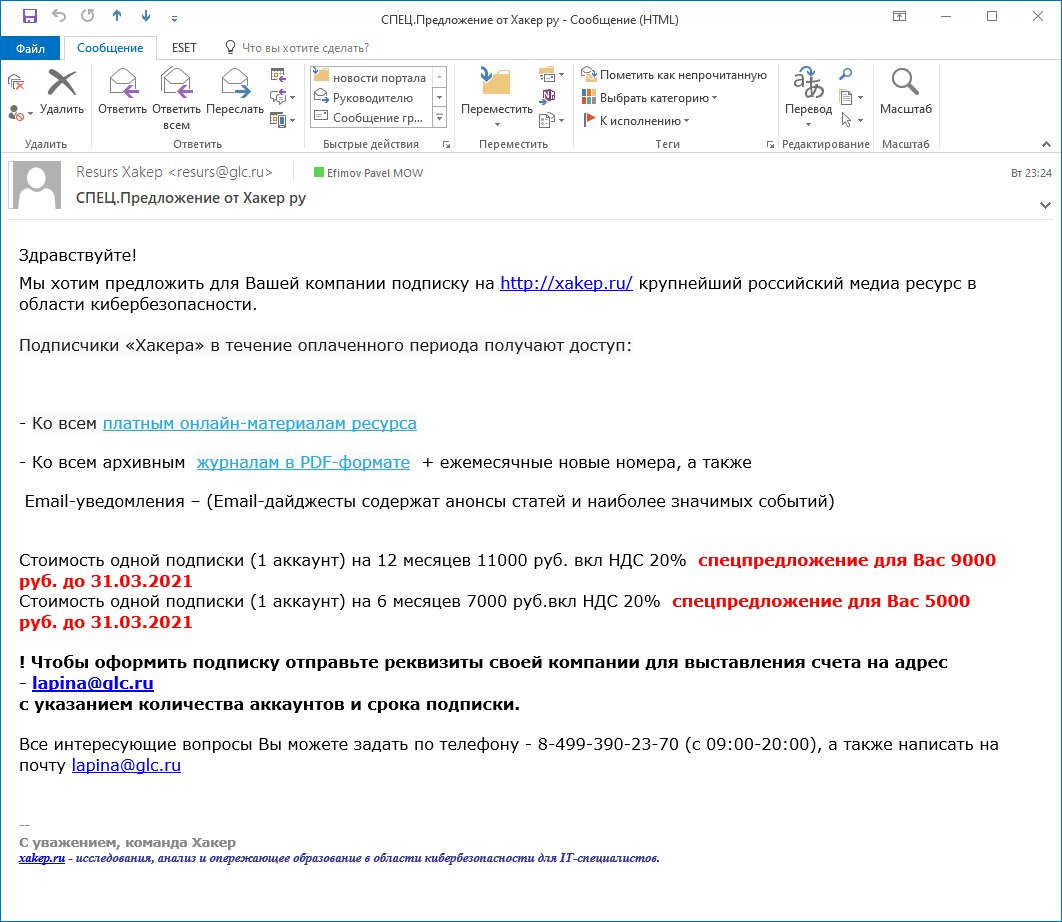 СПЕЦ.Предложение от Хакер ру - Сообщение (HTML)

Файл Сообщение ESET Что вы хотите сделать?

Удалить
Удалить

Ответить Ответить всем Переслать
Ответить

новости портала
Руководителю
Сообщение гр...
Быстрые действия

Переместить
Переместить

Пометить как непрочитанную
Выбрать категорию
К исполнению
Теги

Перевод
Редактирование

Масштаб
Масштаб

Resurs Хакер <resurs@glc.ru>
Efimov Pavel MOW
Вт 23:24
СПЕЦ.Предложение от Хакер ру

Здравствуйте!
Мы хотим предложить для Вашей компании подписку на http://xakep.ru/ крупнейший российский медиа ресурс в области кибербезопасности.

Подписчики «Хакера» в течение оплаченного периода получают доступ:

- Ко всем платным онлайн-материалам ресурса

- Ко всем архивным журналам в PDF-формате + ежемесячные новые номера, а также

Email-уведомления – (Email-дайджесты содержат анонсы статей и наиболее значимых событий)

Стоимость одной подписки (1 аккаунт) на 12 месяцев 11000 руб. вкл НДС 20% спецпредложение для Вас 9000 руб. до 31.03.2021
Стоимость одной подписки (1 аккаунт) на 6 месяцев 7000 руб.вкл НДС 20% спецпредложение для Вас 5000 руб. до 31.03.2021

! Чтобы оформить подписку отправьте реквизиты своей компании для выставления счета на адрес - lapina@glc.ru
с указанием количества аккаунтов и срока подписки.

Все интересующие вопросы Вы можете задать по телефону - 8-499-390-23-70 (с 09:00-20:00), а также написать на почту lapina@glc.ru

--
С уважением, команда Хакер
xakep.ru - исследования, анализ и опережающее образование в области кибербезопасности для IT-специалистов.